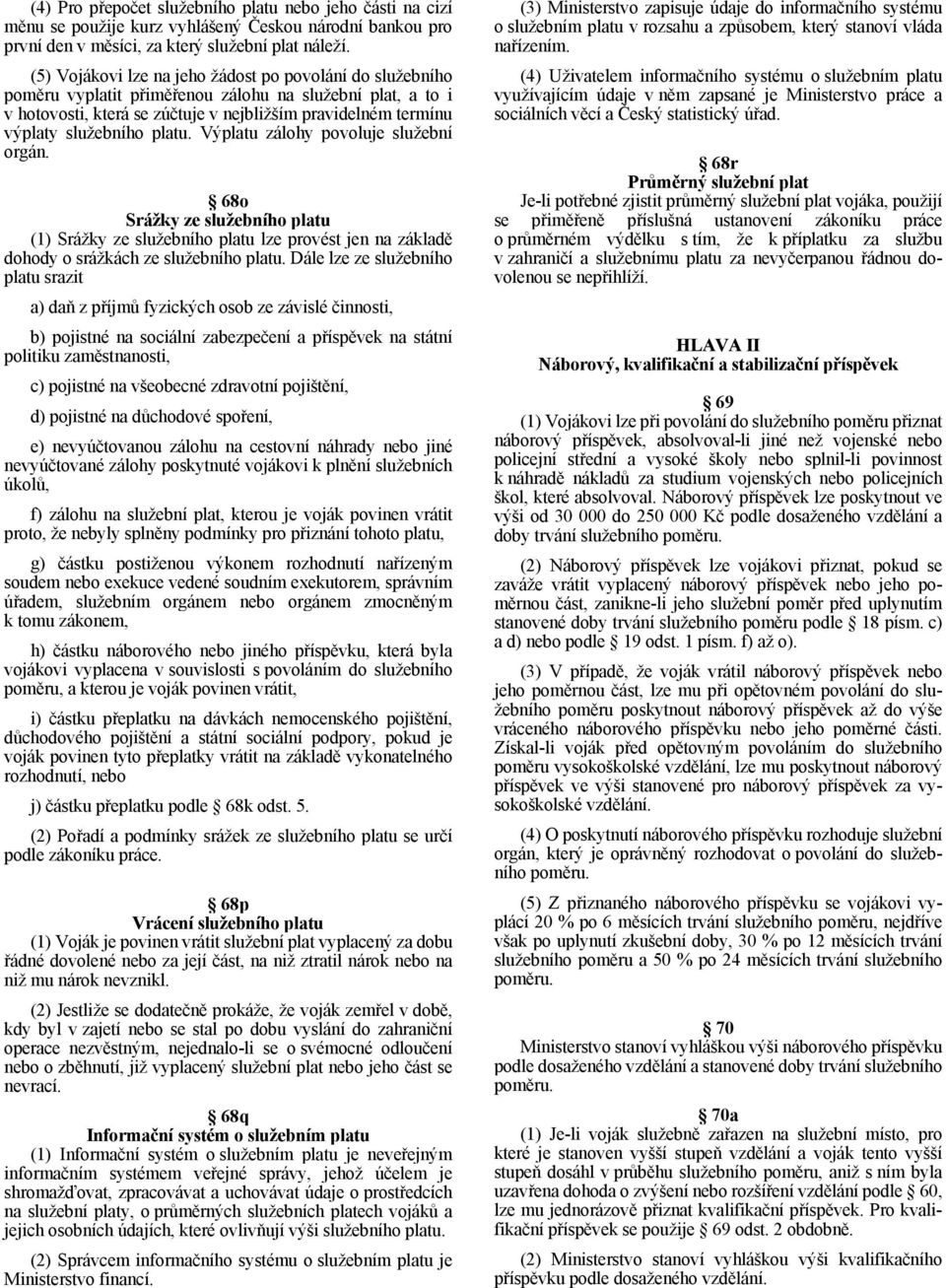 (4) Pro přepočet služebního platu nebo jeho části na cizí měnu se použije kurz vyhlášený Českou národní bankou pro první den v měsíci, za který služební plat náleží.

(5) Vojákovi lze na jeho žádost po povolání do služebního poměru vyplatit přiměřenou zálohu na služební plat, a to i v hotovosti, která se zúčtuje v nejbližším pravidelném termínu výplaty služebního platu. Výplatu zálohy povoluje služební orgán.

68o
Srážky ze služebního platu
(1) Srážky ze služebního platu lze provést jen na základě dohody o srážkách ze služebního platu. Dále lze ze služebního platu srazit

a) daň z příjmů fyzických osob ze závislé činnosti,

b) pojistné na sociální zabezpečení a příspěvek na státní politiku zaměstnanosti,

c) pojistné na všeobecné zdravotní pojištění,

d) pojistné na důchodové spoření,

e) nevyúčtovanou zálohu na cestovní náhrady nebo jiné nevyúčtované zálohy poskytnuté vojákovi k plnění služebních úkolů,

f) zálohu na služební plat, kterou je voják povinen vrátit proto, že nebyly splněny podmínky pro přiznání tohoto platu,

g) částku postiženou výkonem rozhodnutí nařízeným soudem nebo exekuce vedené soudním exekutorem, správním úřadem, služebním orgánem nebo orgánem zmocněným k tomu zákonem,

h) částku náborového nebo jiného příspěvku, která byla vojákovi vyplacena v souvislosti s povoláním do služebního poměru, a kterou je voják povinen vrátit,

i) částku přeplatku na dávkách nemocenského pojištění, důchodového pojištění a státní sociální podpory, pokud je voják povinen tyto přeplatky vrátit na základě vykonatelného rozhodnutí, nebo

j) částku přeplatku podle 68k odst. 5.

(2) Pořadí a podmínky srážek ze služebního platu se určí podle zákoníku práce.

68p
Vrácení služebního platu
(1) Voják je povinen vrátit služební plat vyplacený za dobu řádné dovolené nebo za její část, na niž ztratil nárok nebo na niž mu nárok nevznikl.

(2) Jestliže se dodatečně prokáže, že voják zemřel v době, kdy byl v zajetí nebo se stal po dobu vyslání do zahraniční operace nezvěstným, nejednalo-li se o svémocné odloučení nebo o zběhnutí, již vyplacený služební plat nebo jeho část se nevrací.

68q
Informační systém o služebním platu
(1) Informační systém o služebním platu je neveřejným informačním systémem veřejné správy, jehož účelem je shromažďovat, zpracovávat a uchovávat údaje o prostředcích na služební platy, o průměrných služebních platech vojáků a jejich osobních údajích, které ovlivňují výši služebního platu.

(2) Správcem informačního systému o služebním platu je Ministerstvo financí.

(3) Ministerstvo zapisuje údaje do informačního systému o služebním platu v rozsahu a způsobem, který stanoví vláda nařízením.

(4) Uživatelem informačního systému o služebním platu využívajícím údaje v něm zapsané je Ministerstvo práce a sociálních věcí a Český statistický úřad.

68r
Průměrný služební plat
Je-li potřebné zjistit průměrný služební plat vojáka, použijí se přiměřeně příslušná ustanovení zákoníku práce o průměrném výdělku s tím, že k příplatku za službu v zahraničí a služebnímu platu za nevyčerpanou řádnou dovolenou se nepřihlíží.

HLAVA II
Náborový, kvalifikační a stabilizační příspěvek

69
(1) Vojákovi lze při povolání do služebního poměru přiznat náborový příspěvek, absolvoval-li jiné než vojenské nebo policejní střední a vysoké školy nebo splnil-li povinnost k náhradě nákladů za studium vojenských nebo policejních škol, které absolvoval. Náborový příspěvek lze poskytnout ve výši od 30 000 do 250 000 Kč podle dosaženého vzdělání a doby trvání služebního poměru.

(2) Náborový příspěvek lze vojákovi přiznat, pokud se zaváže vrátit vyplacený náborový příspěvek nebo jeho poměrnou část, zanikne-li jeho služební poměr před uplynutím stanovené doby trvání služebního poměru podle 18 písm. c) a d) nebo podle 19 odst. 1 písm. f) až o).

(3) V případě, že voják vrátil náborový příspěvek nebo jeho poměrnou část, lze mu při opětovném povolání do služebního poměru poskytnout náborový příspěvek až do výše vráceného náborového příspěvku nebo jeho poměrné části. Získal-li voják před opětovným povoláním do služebního poměru vysokoškolské vzdělání, lze mu poskytnout náborový příspěvek ve výši stanovené pro náborový příspěvek za vysokoškolské vzdělání.

(4) O poskytnutí náborového příspěvku rozhoduje služební orgán, který je oprávněný rozhodovat o povolání do služebního poměru.

(5) Z přiznaného náborového příspěvku se vojákovi vyplácí 20 % po 6 měsících trvání služebního poměru, nejdříve však po uplynutí zkušební doby, 30 % po 12 měsících trvání služebního poměru a 50 % po 24 měsících trvání služebního poměru.

70
Ministerstvo stanoví vyhláškou výši náborového příspěvku podle dosaženého vzdělání a stanovené doby trvání služebního poměru.

70a
(1) Je-li voják služebně zařazen na služební místo, pro které je stanoven vyšší stupeň vzdělání a voják tento vyšší stupeň dosáhl v průběhu služebního poměru, aniž s ním byla uzavřena dohoda o zvýšení nebo rozšíření vzdělání podle 60, lze mu jednorázově přiznat kvalifikační příspěvek. Pro kvalifikační příspěvek se použije 69 odst. 2 obdobně.

(2) Ministerstvo stanoví vyhláškou výši kvalifikačního příspěvku podle dosaženého vzdělání.